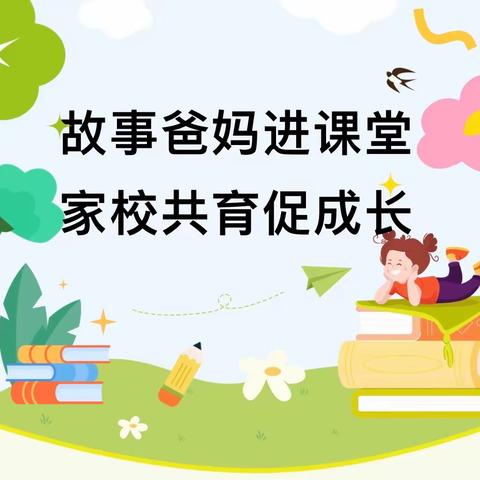 故事爸妈进课堂
家校共育促成长